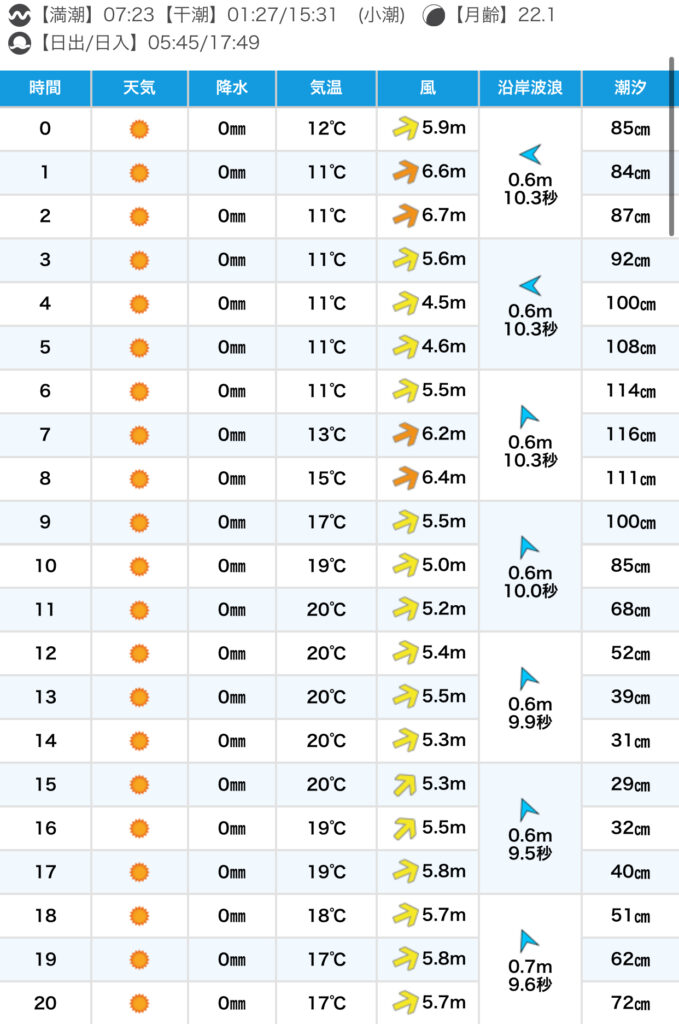 【満潮】07:23【干潮】01:27/15:31 (小潮) 【月齢】22.1
【日出/日入】05:45/17:49

| 時間 | 天気 | 降水 | 気温 | 風 | 沿岸波浪 | 潮汐 |
|---|---|---|---|---|---|---|
| 0 | | 0㎜ | 12℃ | 5.9m | 0.6m 10.3秒 | 85㎝ |
| 1 | | 0㎜ | 11℃ | 6.6m | | 84㎝ |
| 2 | | 0㎜ | 11℃ | 6.7m | | 87㎝ |
| 3 | | 0㎜ | 11℃ | 5.6m | 0.6m 10.3秒 | 92㎝ |
| 4 | | 0㎜ | 11℃ | 4.5m | | 100㎝ |
| 5 | | 0㎜ | 11℃ | 4.6m | | 108㎝ |
| 6 | | 0㎜ | 11℃ | 5.5m | 0.6m 10.3秒 | 114㎝ |
| 7 | | 0㎜ | 13℃ | 6.2m | | 116㎝ |
| 8 | | 0㎜ | 15℃ | 6.4m | | 111㎝ |
| 9 | | 0㎜ | 17℃ | 5.5m | 0.6m 10.0秒 | 100㎝ |
| 10 | | 0㎜ | 19℃ | 5.0m | | 85㎝ |
| 11 | | 0㎜ | 20℃ | 5.2m | | 68㎝ |
| 12 | | 0㎜ | 20℃ | 5.4m | 0.6m 9.9秒 | 52㎝ |
| 13 | | 0㎜ | 20℃ | 5.5m | | 39㎝ |
| 14 | | 0㎜ | 20℃ | 5.3m | | 31㎝ |
| 15 | | 0㎜ | 20℃ | 5.3m | 0.6m 9.5秒 | 29㎝ |
| 16 | | 0㎜ | 19℃ | 5.5m | | 32㎝ |
| 17 | | 0㎜ | 19℃ | 5.8m | | 40㎝ |
| 18 | | 0㎜ | 18℃ | 5.7m | 0.7m 9.6秒 | 51㎝ |
| 19 | | 0㎜ | 17℃ | 5.8m | | 62㎝ |
| 20 | | 0㎜ | 17℃ | 5.7m | | 72㎝ |